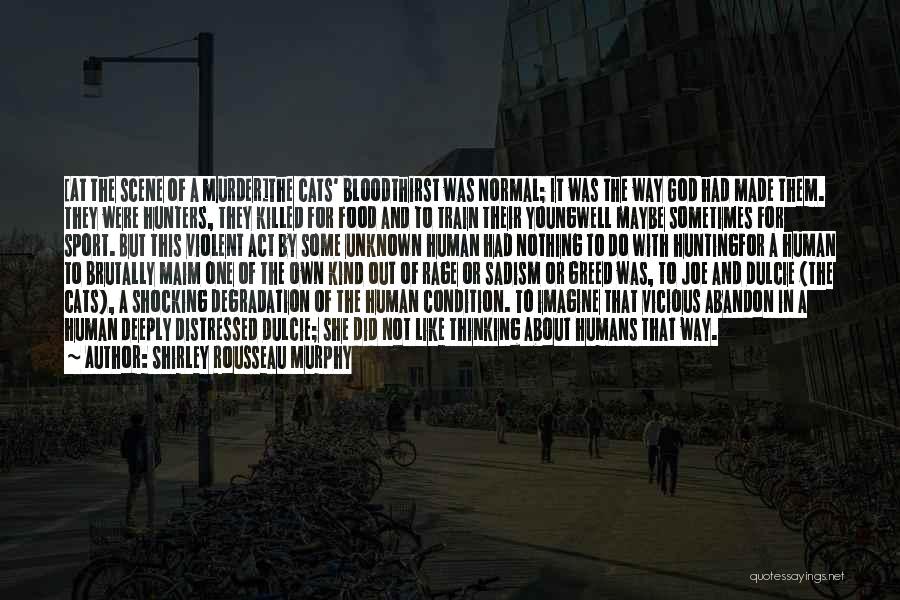 [AT THE SCENE OF A MURDER]THE CATS' BLOODTHIRST WAS NORMAL; IT WAS THE WAY GOD HAD MADE THEM. THEY WERE HUNTERS, THEY KILLED FOR FOOD AND TO TRAIN THEIR YOUNGWELL MAYBE SOMETIMES FOR SPORT. BUT THIS VIOLENT ACT BY SOME UNKNOWN HUMAN HAD NOTHING TO DO WITH HUNTINGFOR A HUMAN TO BRUTALLY MAIM ONE OF THE OWN KIND OUT OF RAGE OR SADISM OR GREED WAS, TO JOE AND DULCIE (THE CATS), A SHOCKING DEGRADATION OF THE HUMAN CONDITION. TO IMAGINE THAT VICIOUS ABANDON IN A HUMAN DEEPLY DISTRESSED DULCIE; SHE DID NOT LIKE THINKING ABOUT HUMANS THAT WAY.

~ AUTHOR: SHIRLEY ROUSSEAU MURPHY

quotessayings.net